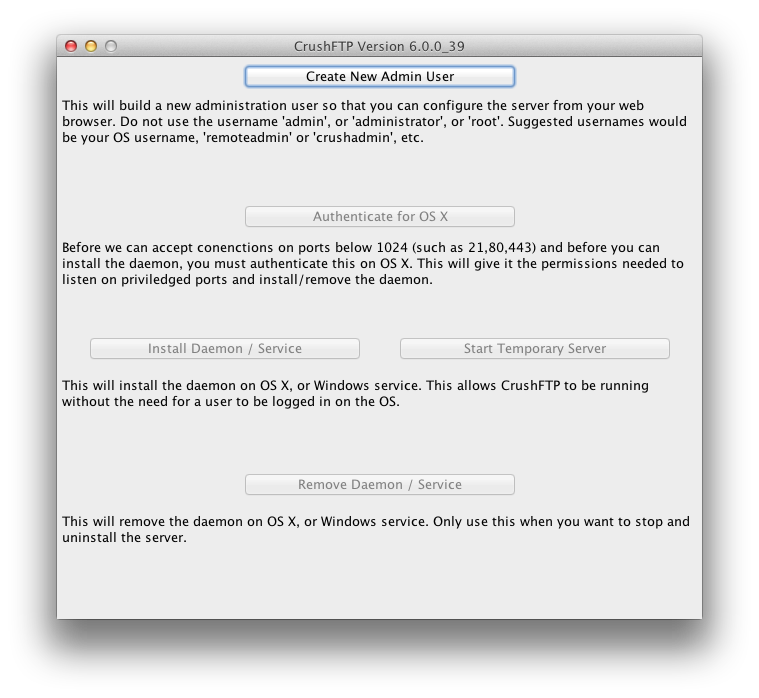 CrushFTP Version 6.0.0_39

Create New Admin User

This will build a new administration user so that you can configure the server from your web browser. Do not use the username 'admin', or 'administrator', or 'root'. Suggested usernames would be your OS username, 'remoteadmin' or 'crushadmin', etc.

Authenticate for OS X

Before we can accept conenctions on ports below 1024 (such as 21,80,443) and before you can install the daemon, you must authenticate this on OS X. This will give it the permissions needed to listen on priviledged ports and install/remove the daemon.

Install Daemon / Service

Start Temporary Server

This will install the daemon on OS X, or Windows service. This allows CrushFTP to be running without the need for a user to be logged in on the OS.

Remove Daemon / Service

This will remove the daemon on OS X, or Windows service. Only use this when you want to stop and uninstall the server.